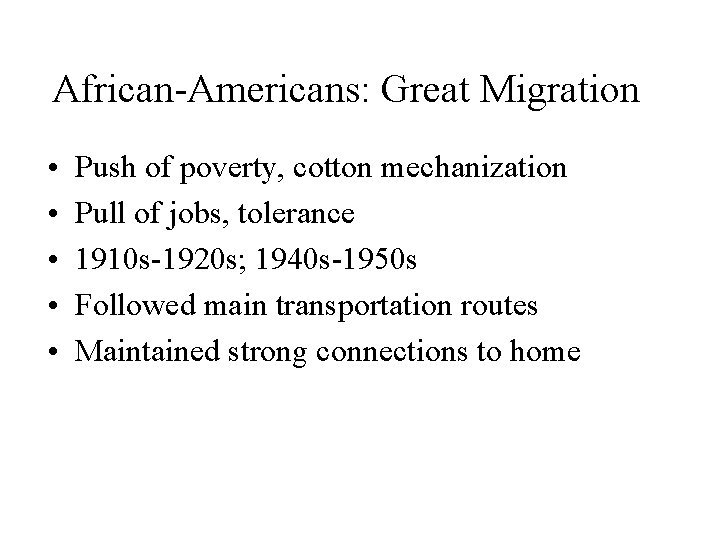 African-Americans: Great Migration

• Push of poverty, cotton mechanization
• Pull of jobs, tolerance
• 1910s-1920s; 1940s-1950s
• Followed main transportation routes
• Maintained strong connections to home